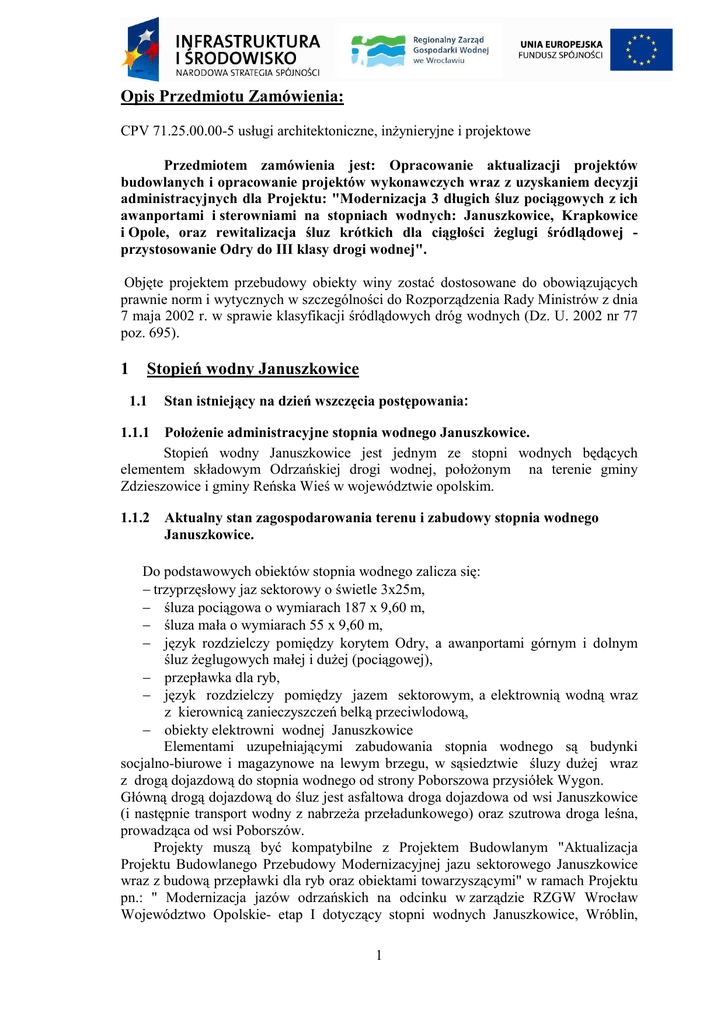 INFRASTRUKTURA I ŚRODOWISKO
NARODOWA STRATEGIA SPÓJNOŚCI

Regionalny Zarząd Gospodarki Wodnej we Wrocławiu

UNIA EUROPEJSKA
FUNDUSZ SPÓJNOŚCI

Opis Przedmiotu Zamówienia:

CPV 71.25.00.00-5 usługi architektoniczne, inżynieryjne i projektowe

Przedmiotem zamówienia jest: Opracowanie aktualizacji projektów budowlanych i opracowanie projektów wykonawczych wraz z uzyskaniem decyzji administracyjnych dla Projektu: "Modernizacja 3 długich śluz pociągowych z ich awanportami i sterowniami na stopniach wodnych: Januszkowice, Krapkowice i Opole, oraz rewitalizacja śluz krótkich dla ciągłości żeglugi śródlądowej - przystosowanie Odry do III klasy drogi wodnej".

Objęte projektem przebudowy obiekty winy zostać dostosowane do obowiązujących prawnie norm i wytycznych w szczególności do Rozporządzenia Rady Ministrów z dnia 7 maja 2002 r. w sprawie klasyfikacji śródlądowych dróg wodnych (Dz. U. 2002 nr 77 poz. 695).

1 Stopień wodny Januszkowice

1.1 Stan istniejący na dzień wszczęcia postępowania:

1.1.1 Położenie administracyjne stopnia wodnego Januszkowice.
Stopień wodny Januszkowice jest jednym ze stopni wodnych będących elementem składowym Odrzańskiej drogi wodnej, położonym na terenie gminy Zdzieszowice i gminy Reńska Wieś w województwie opolskim.

1.1.2 Aktualny stan zagospodarowania terenu i zabudowy stopnia wodnego Januszkowice.

Do podstawowych obiektów stopnia wodnego zalicza się:
– trzyprzęsłowy jaz sektorowy o świetle 3x25m,
– śluza pociągowa o wymiarach 187 x 9,60 m,
– śluza mała o wymiarach 55 x 9,60 m,
– język rozdzielczy pomiędzy korytem Odry, a awanportami górnym i dolnym śluz żeglugowych małej i dużej (pociągowej),
– przepławka dla ryb,
– język rozdzielczy pomiędzy jazem sektorowym, a elektrownią wodną wraz z kierownicą zanieczyszczeń belką przeciwlodową,
– obiekty elektrowni wodnej Januszkowice
Elementami uzupełniającymi zabudowania stopnia wodnego są budynki socjalno-biurowe i magazynowe na lewym brzegu, w sąsiedztwie śluzy dużej wraz z drogą dojazdową do stopnia wodnego od strony Poborszowa przysiółek Wygon.
Główną drogą dojazdową do śluz jest asfaltowa droga dojazdowa od wsi Januszkowice (i następnie transport wodny z nabrzeża przeładunkowego) oraz szutrowa droga leśna, prowadząca od wsi Poborszów.
Projekty muszą być kompatybilne z Projektem Budowlanym "Aktualizacja Projektu Budowlanego Przebudowy Modernizacyjnej jazu sektorowego Januszkowice wraz z budową przepławki dla ryb oraz obiektami towarzyszącymi" w ramach Projektu pn.: " Modernizacja jazów odrzańskich na odcinku w zarządzie RZGW Wrocław Województwo Opolskie- etap I dotyczący stopni wodnych Januszkowice, Wróblin,

1